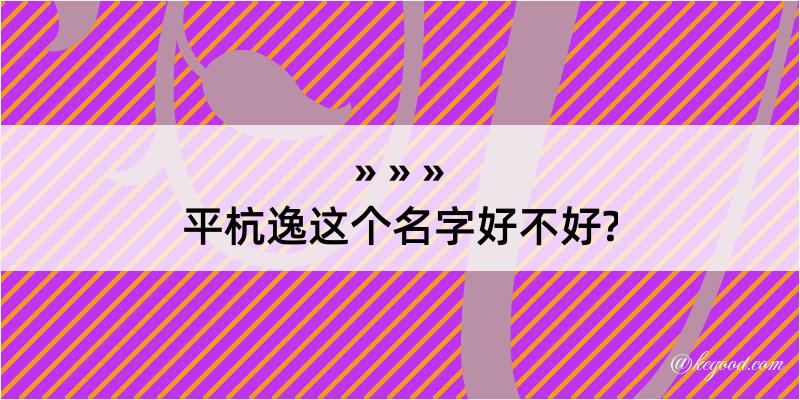 » » »
平杭逸这个名字好不好?

@kegood.com